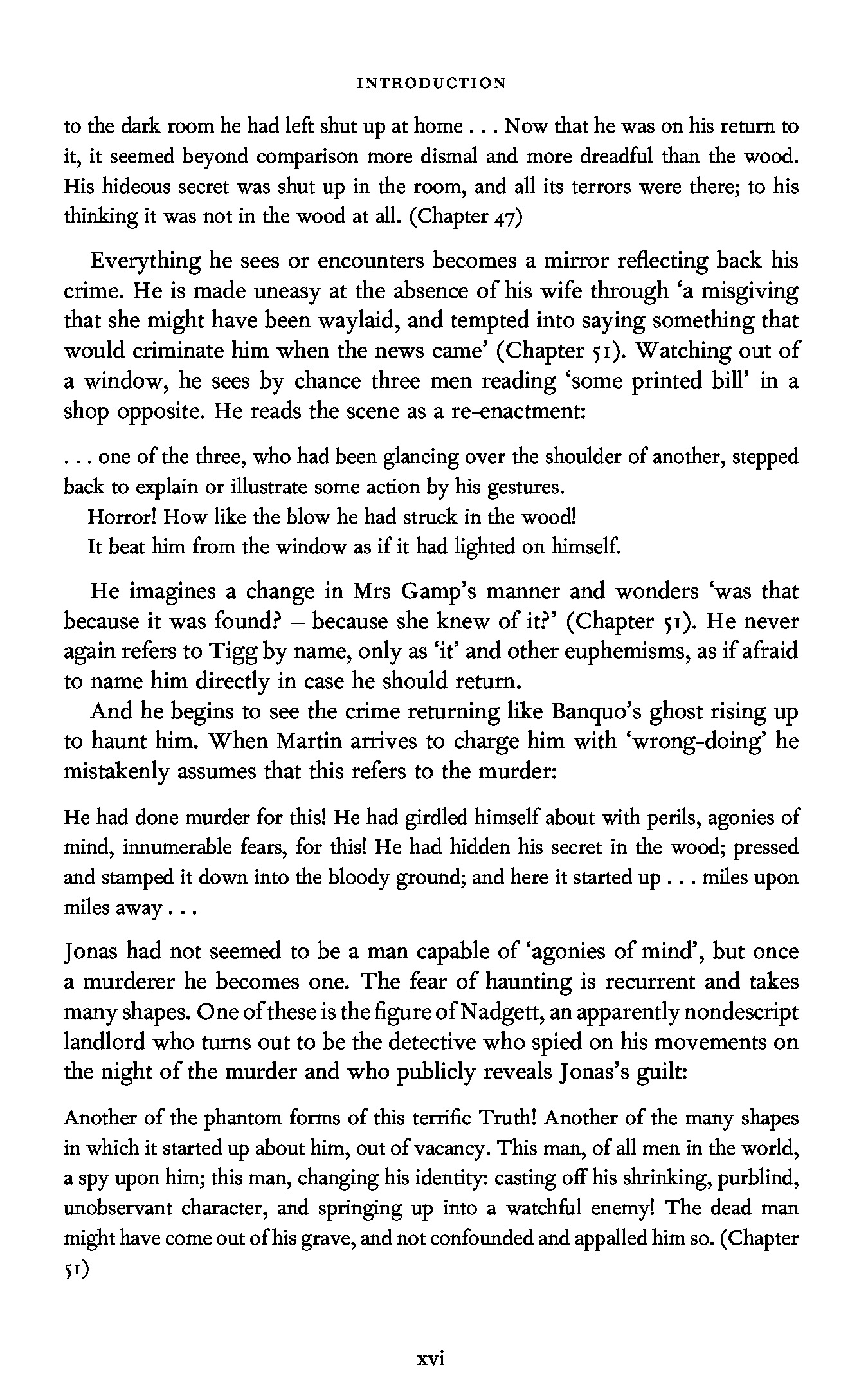 INTRODUCTION

to the dark room he had left shut up at home . . . Now that he was on his return to it, it seemed beyond comparison more dismal and more dreadful than the wood. His hideous secret was shut up in the room, and all its terrors were there; to his thinking it was not in the wood at all. (Chapter 47)

Everything he sees or encounters becomes a mirror reflecting back his crime. He is made uneasy at the absence of his wife through 'a misgiving that she might have been waylaid, and tempted into saying something that would criminate him when the news came' (Chapter 51). Watching out of a window, he sees by chance three men reading 'some printed bill' in a shop opposite. He reads the scene as a re-enactment:

. . . one of the three, who had been glancing over the shoulder of another, stepped back to explain or illustrate some action by his gestures.

Horror! How like the blow he had struck in the wood!

It beat him from the window as if it had lighted on himself.

He imagines a change in Mrs Gamp's manner and wonders 'was that because it was found? – because she knew of it?' (Chapter 51). He never again refers to Tigg by name, only as 'it' and other euphemisms, as if afraid to name him directly in case he should return.

And he begins to see the crime returning like Banquo's ghost rising up to haunt him. When Martin arrives to charge him with 'wrong-doing' he mistakenly assumes that this refers to the murder:

He had done murder for this! He had girdled himself about with perils, agonies of mind, innumerable fears, for this! He had hidden his secret in the wood; pressed and stamped it down into the bloody ground; and here it started up . . . miles upon miles away . . .

Jonas had not seemed to be a man capable of 'agonies of mind', but once a murderer he becomes one. The fear of haunting is recurrent and takes many shapes. One of these is the figure of Nadgett, an apparently nondescript landlord who turns out to be the detective who spied on his movements on the night of the murder and who publicly reveals Jonas's guilt:

Another of the phantom forms of this terrific Truth! Another of the many shapes in which it started up about him, out of vacancy. This man, of all men in the world, a spy upon him; this man, changing his identity: casting off his shrinking, purblind, unobservant character, and springing up into a watchful enemy! The dead man might have come out of his grave, and not confounded and appalled him so. (Chapter 51)

xvi